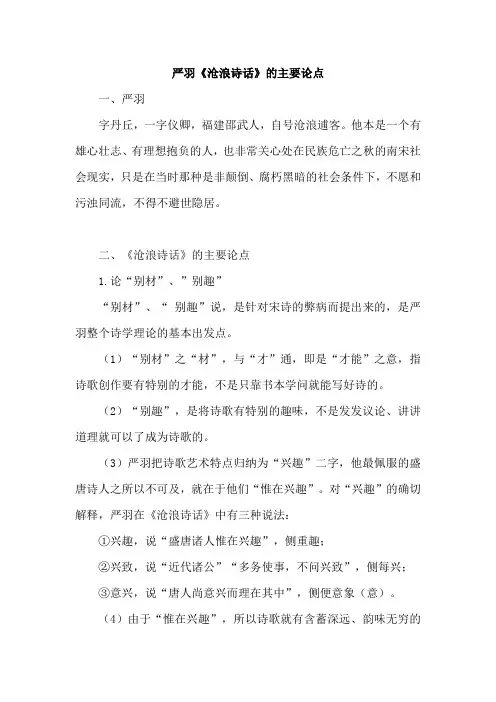 严羽《沧浪诗话》的主要论点

一、严羽

字丹丘，一字仪卿，福建邵武人，自号沧浪逋客。他本是一个有雄心壮志、有理想抱负的人，也非常关心处在民族危亡之秋的南宋社会现实，只是在当时那种是非颠倒、腐朽黑暗的社会条件下，不愿和污浊同流，不得不避世隐居。

二、《沧浪诗话》的主要论点

1.论“别材”、”别趣”

“别材”、“ 别趣”说，是针对宋诗的弊病而提出来的，是严羽整个诗学理论的基本出发点。

（1）“别材”之“材”，与“才”通，即是“才能”之意，指诗歌创作要有特别的才能，不是只靠书本学问就能写好诗的。

（2）“别趣”，是将诗歌有特别的趣味，不是发发议论、讲讲道理就可以了成为诗歌的。

（3）严羽把诗歌艺术特点归纳为“兴趣”二字，他最佩服的盛唐诗人之所以不可及，就在于他们“惟在兴趣”。对“兴趣”的确切解释，严羽在《沧浪诗话》中有三种说法：

①兴趣，说“盛唐诸人惟在兴趣”，侧重趣；

②兴致，说“近代诸公”“多务使事，不问兴致”，侧每兴；

③意兴，说“唐人尚意兴而理在其中”，侧便意象（意）。

（4）由于“惟在兴趣”，所以诗歌就有含蓄深远、韵味无穷的